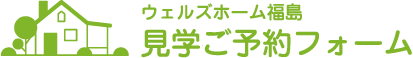 ウェルズホーム福島
見学ご予約フォーム